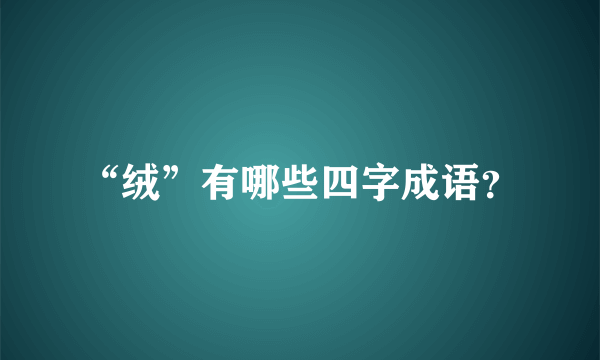 “绒”有哪些四字成语?